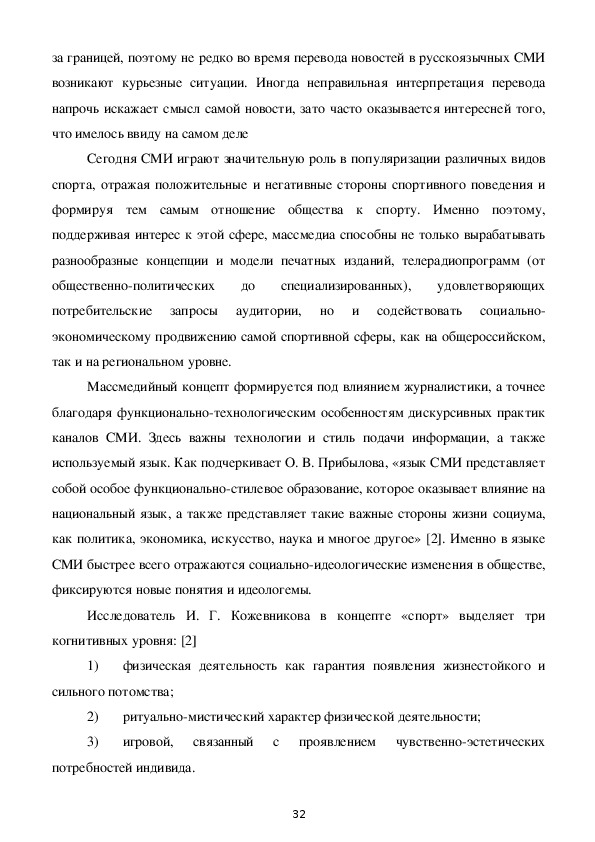 за границей, поэтому не редко во время перевода новостей в русскоязычных СМИ возникают курьезные ситуации. Иногда неправильная интерпретация перевода напрочь искажает смысл самой новости, зато часто оказывается интересней того, что имелось ввиду на самом деле

Сегодня СМИ играют значительную роль в популяризации различных видов спорта, отражая положительные и негативные стороны спортивного поведения и формируя тем самым отношение общества к спорту. Именно поэтому, поддерживая интерес к этой сфере, массмедиа способны не только вырабатывать разнообразные концепции и модели печатных изданий, телерадиопрограмм (от общественно-политических до специализированных), удовлетворяющих потребительские запросы аудитории, но и содействовать социально-экономическому продвижению самой спортивной сферы, как на общероссийском, так и на региональном уровне.

Массмедийный концепт формируется под влиянием журналистики, а точнее благодаря функционально-технологическим особенностям дискурсивных практик каналов СМИ. Здесь важны технологии и стиль подачи информации, а также используемый язык. Как подчеркивает О. В. Прибылова, «язык СМИ представляет собой особое функционально-стилевое образование, которое оказывает влияние на национальный язык, а также представляет такие важные стороны жизни социума, как политика, экономика, искусство, наука и многое другое» [2]. Именно в языке СМИ быстрее всего отражаются социально-идеологические изменения в обществе, фиксируются новые понятия и идеологемы.

Исследователь И. Г. Кожевникова в концепте «спорт» выделяет три когнитивных уровня: [2]

1) физическая деятельность как гарантия появления жизнестойкого и сильного потомства;

2) ритуально-мистический характер физической деятельности;

3) игровой, связанный с проявлением чувственно-эстетических потребностей индивида.

32